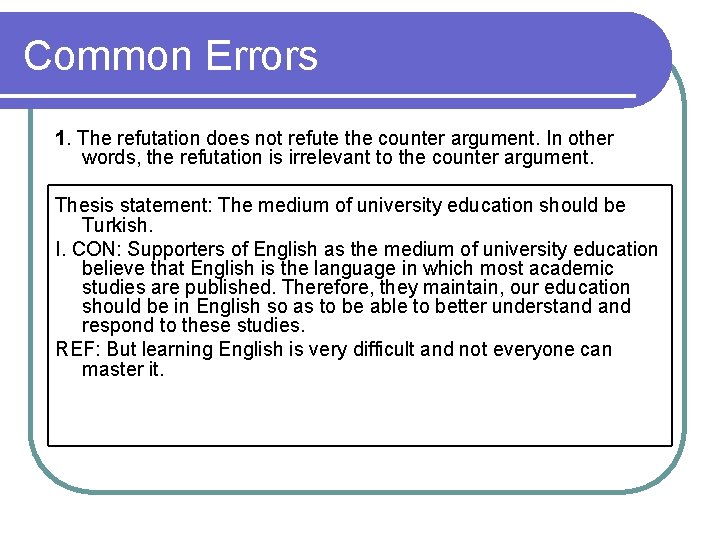 Common Errors

1. The refutation does not refute the counter argument. In other words, the refutation is irrelevant to the counter argument.

Thesis statement: The medium of university education should be Turkish.

I. CON: Supporters of English as the medium of university education believe that English is the language in which most academic studies are published. Therefore, they maintain, our education should be in English so as to be able to better understand and respond to these studies.

REF: But learning English is very difficult and not everyone can master it.